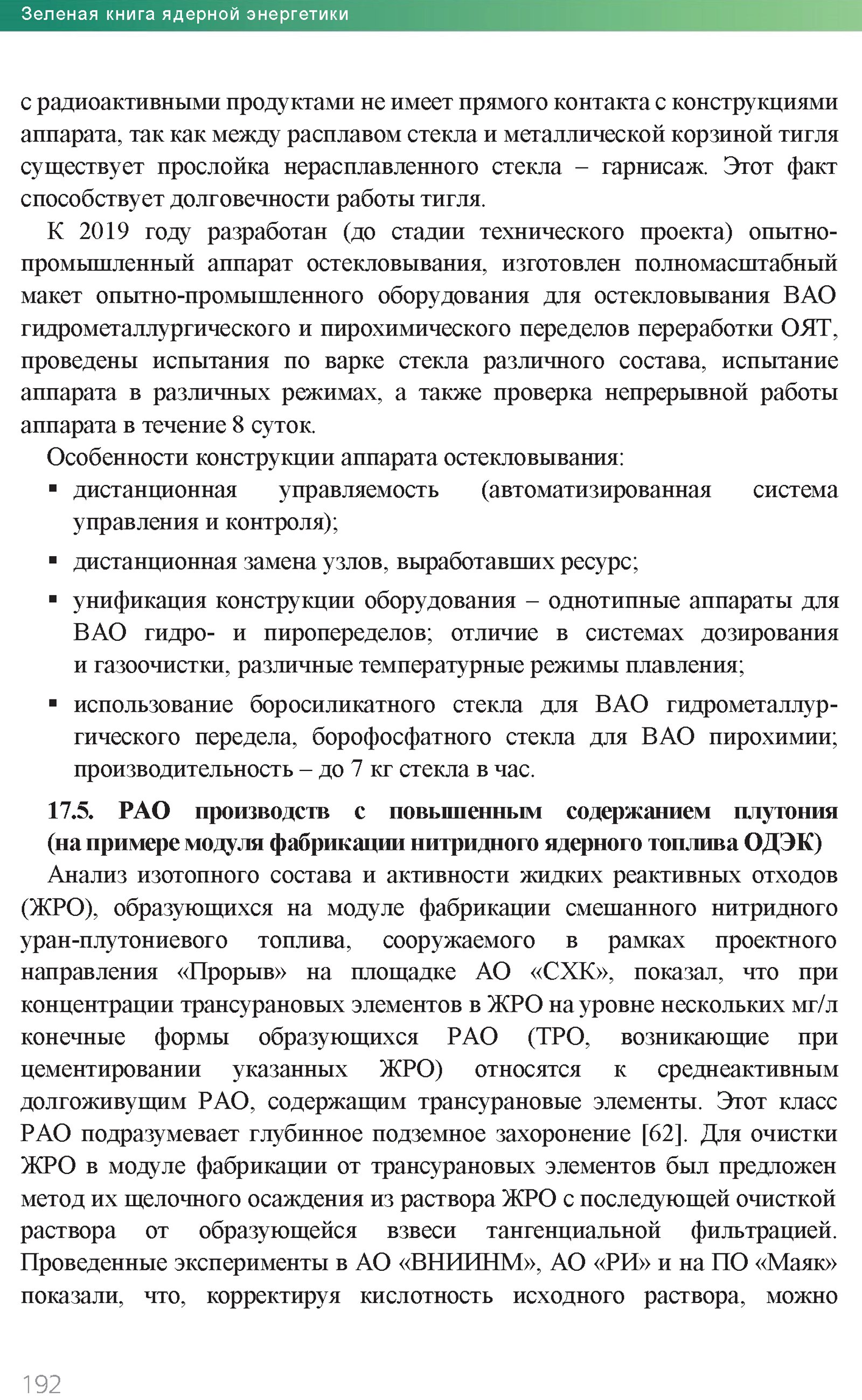 Зеленая книга ядерной энергетики

с радиоактивными продуктами не имеет прямого контакта с конструкциями аппарата, так как между расплавом стекла и металлической корзиной тигля существует прослойка нерасплавленного стекла – гарнисаж. Этот факт способствует долговечности работы тигля.

К 2019 году разработан (до стадии технического проекта) опытно-промышленный аппарат остекловывания, изготовлен полномасштабный макет опытно-промышленного оборудования для остекловывания ВАО гидрометаллургического и пирохимического переделов переработки ОЯТ, проведены испытания по варке стекла различного состава, испытание аппарата в различных режимах, а также проверка непрерывной работы аппарата в течение 8 суток.

Особенности конструкции аппарата остекловывания:

▪ дистанционная управляемость (автоматизированная система управления и контроля);

▪ дистанционная замена узлов, выработавших ресурс;

▪ унификация конструкции оборудования – однотипные аппараты для ВАО гидро- и пиропеределов; отличие в системах дозирования и газоочистки, различные температурные режимы плавления;

▪ использование боросиликатного стекла для ВАО гидрометаллургического передела, борофосфатного стекла для ВАО пирохимии; производительность – до 7 кг стекла в час.

17.5. РАО производств с повышенным содержанием плутония (на примере модуля фабрикации нитридного ядерного топлива ОДЭК)

Анализ изотопного состава и активности жидких реактивных отходов (ЖРО), образующихся на модуле фабрикации смешанного нитридного уран-плутониевого топлива, сооружаемого в рамках проектного направления «Прорыв» на площадке АО «СХК», показал, что при концентрации трансурановых элементов в ЖРО на уровне нескольких мг/л конечные формы образующихся РАО (ТРО, возникающие при цементировании указанных ЖРО) относятся к среднеактивным долгоживущим РАО, содержащим трансурановые элементы. Этот класс РАО подразумевает глубинное подземное захоронение [62]. Для очистки ЖРО в модуле фабрикации от трансурановых элементов был предложен метод их щелочного осаждения из раствора ЖРО с последующей очисткой раствора от образующейся взвеси тангенциальной фильтрацией. Проведенные эксперименты в АО «ВНИИНМ», АО «РИ» и на ПО «Маяк» показали, что, корректируя кислотность исходного раствора, можно

192